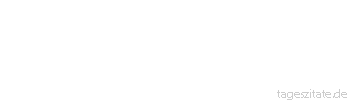 tageszitate.de